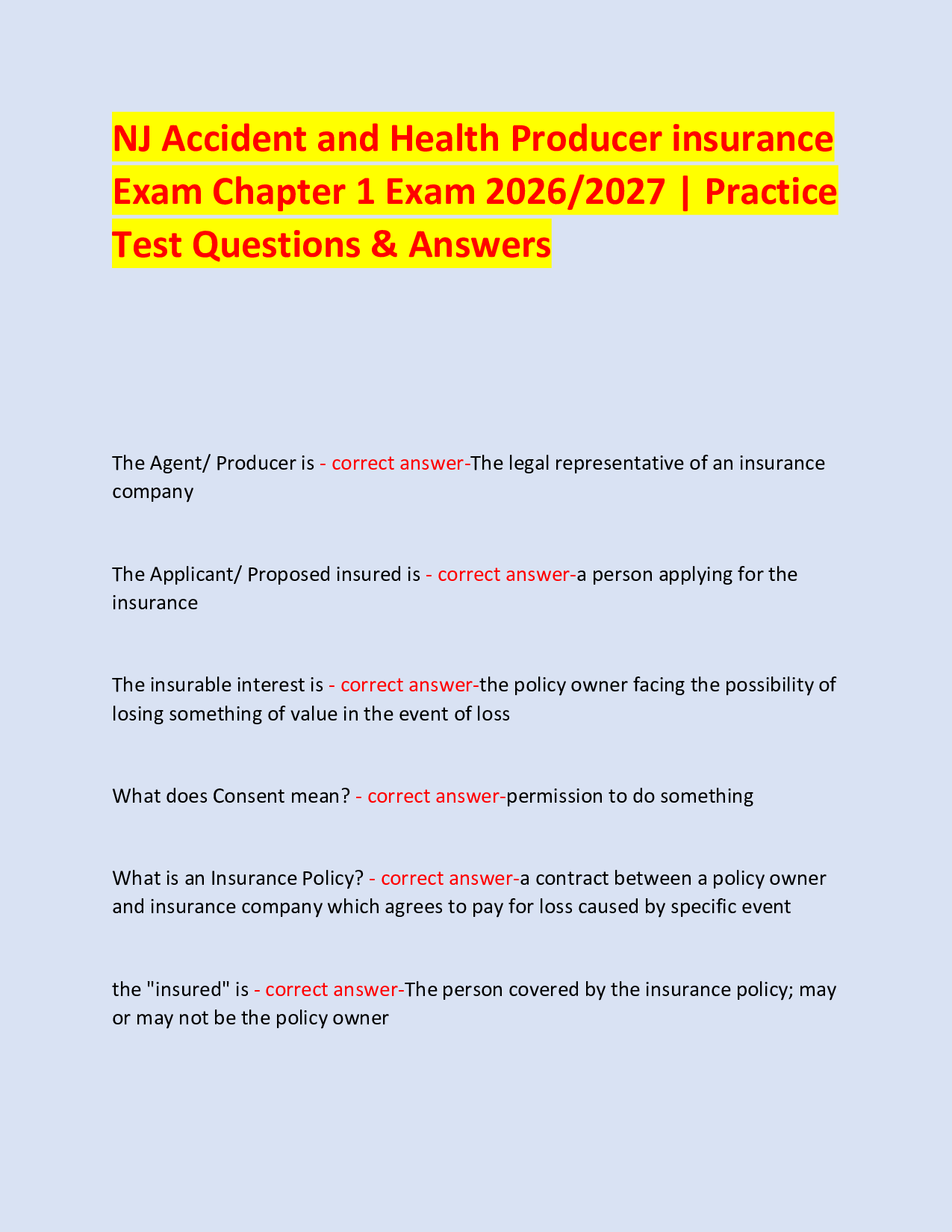 NJ Accident and Health Producer insurance Exam Chapter 1 Exam 2026/2027 | Practice Test Questions & Answers

The Agent/ Producer is - correct answer-The legal representative of an insurance company

The Applicant/ Proposed insured is - correct answer-a person applying for the insurance

The insurable interest is - correct answer-the policy owner facing the possibility of losing something of value in the event of loss

What does Consent mean? - correct answer-permission to do something

What is an Insurance Policy? - correct answer-a contract between a policy owner and insurance company which agrees to pay for loss caused by specific event

the "insured" is - correct answer-The person covered by the insurance policy; may or may not be the policy owner